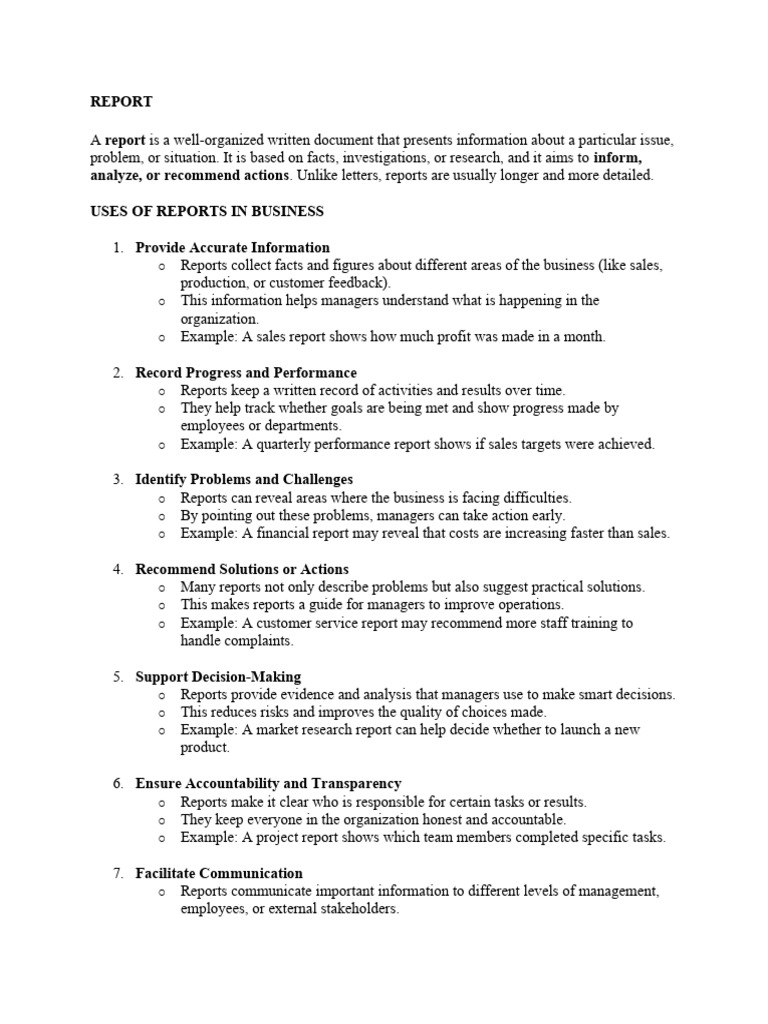 REPORT

A report is a well-organized written document that presents information about a particular issue, problem, or situation. It is based on facts, investigations, or research, and it aims to inform, analyze, or recommend actions. Unlike letters, reports are usually longer and more detailed.

USES OF REPORTS IN BUSINESS

1. Provide Accurate Information
o Reports collect facts and figures about different areas of the business (like sales, production, or customer feedback).
o This information helps managers understand what is happening in the organization.
o Example: A sales report shows how much profit was made in a month.

2. Record Progress and Performance
o Reports keep a written record of activities and results over time.
o They help track whether goals are being met and show progress made by employees or departments.
o Example: A quarterly performance report shows if sales targets were achieved.

3. Identify Problems and Challenges
o Reports can reveal areas where the business is facing difficulties.
o By pointing out these problems, managers can take action early.
o Example: A financial report may reveal that costs are increasing faster than sales.

4. Recommend Solutions or Actions
o Many reports not only describe problems but also suggest practical solutions.
o This makes reports a guide for managers to improve operations.
o Example: A customer service report may recommend more staff training to handle complaints.

5. Support Decision-Making
o Reports provide evidence and analysis that managers use to make smart decisions.
o This reduces risks and improves the quality of choices made.
o Example: A market research report can help decide whether to launch a new product.

6. Ensure Accountability and Transparency
o Reports make it clear who is responsible for certain tasks or results.
o They keep everyone in the organization honest and accountable.
o Example: A project report shows which team members completed specific tasks.

7. Facilitate Communication
o Reports communicate important information to different levels of management, employees, or external stakeholders.